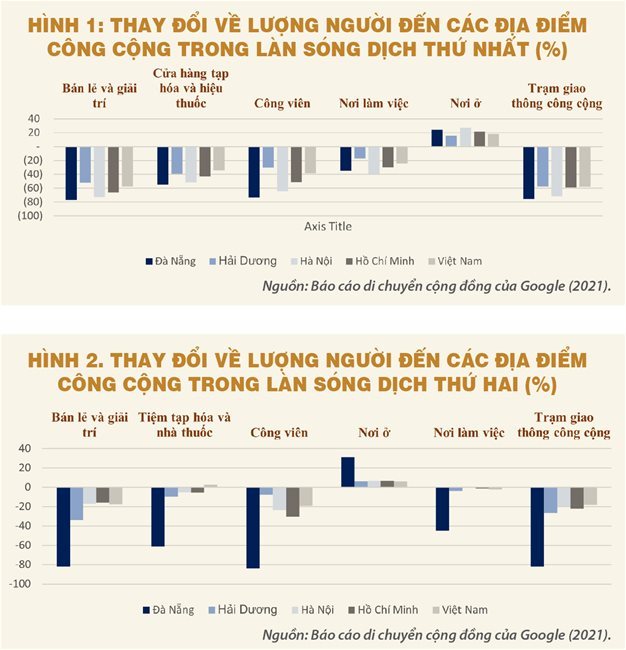 HÌNH 1: THAY ĐỔI VỀ LƯỢNG NGƯỜI ĐẾN CÁC ĐỊA ĐIỂM CÔNG CỘNG TRONG LÀN SÓNG DỊCH THỨ NHẤT (%)

Bán lẻ và giải trí
Cửa hàng tạp hóa và hiệu thuốc
Công viên
Nơi làm việc
Nơi ở
Trạm giao thông công cộng

40
20
-
(20)
(40)
(60)
(80)
(100)

Axis Title

Đà Nẵng
Hải Dương
Hà Nội
Hồ Chí Minh
Việt Nam

Nguồn: Báo cáo di chuyển cộng đồng của Google (2021).

HÌNH 2. THAY ĐỔI VỀ LƯỢNG NGƯỜI ĐẾN CÁC ĐỊA ĐIỂM CÔNG CỘNG TRONG LÀN SÓNG DỊCH THỨ HAI (%)

Bán lẻ và giải trí
Tiệm tạp hóa và nhà thuốc
Công viên
Nơi ở
Nơi làm việc
Trạm giao thông công cộng

40
20
0
-20
-40
-60
-80
-100

Đà Nẵng
Hải Dương
Hà Nội
Hồ Chí Minh
Việt Nam

Nguồn: Báo cáo di chuyển cộng đồng của Google (2021).